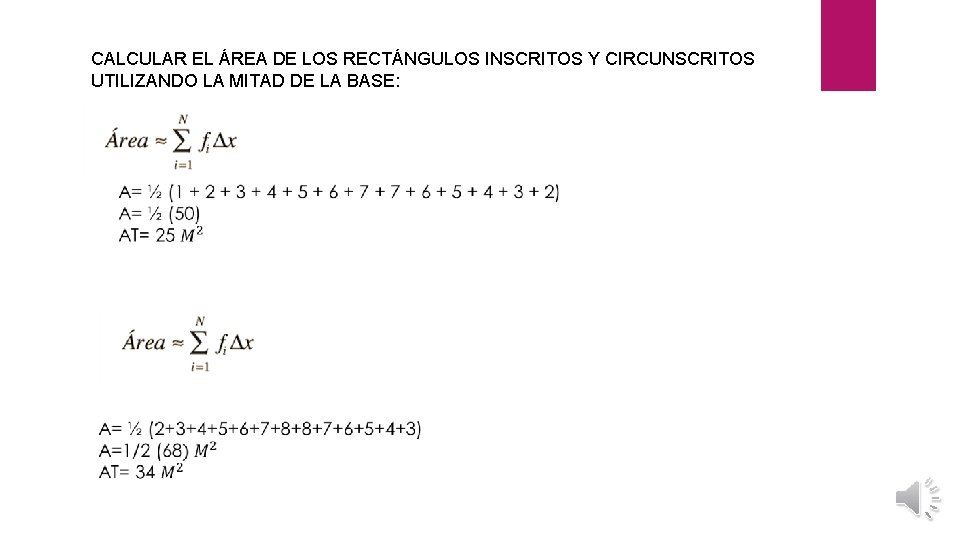 CALCULAR EL ÁREA DE LOS RECTÁNGULOS INSCRITOS Y CIRCUNSCRITOS UTILIZANDO LA MITAD DE LA BASE:

$Área \approx \sum_{i=1}^{N} f_i \Delta x$

A= ½ (1 + 2 + 3 + 4 + 5 + 6 + 7 + 7 + 6 + 5 + 4 + 3 + 2)
A= ½ (50)
AT= 25 $M^2$

$Área \approx \sum_{i=1}^{N} f_i \Delta x$

A= ½ (2+3+4+5+6+7+8+8+7+6+5+4+3)
A=1/2 (68) $M^2$
AT= 34 $M^2$